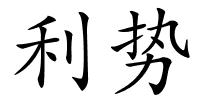 利势